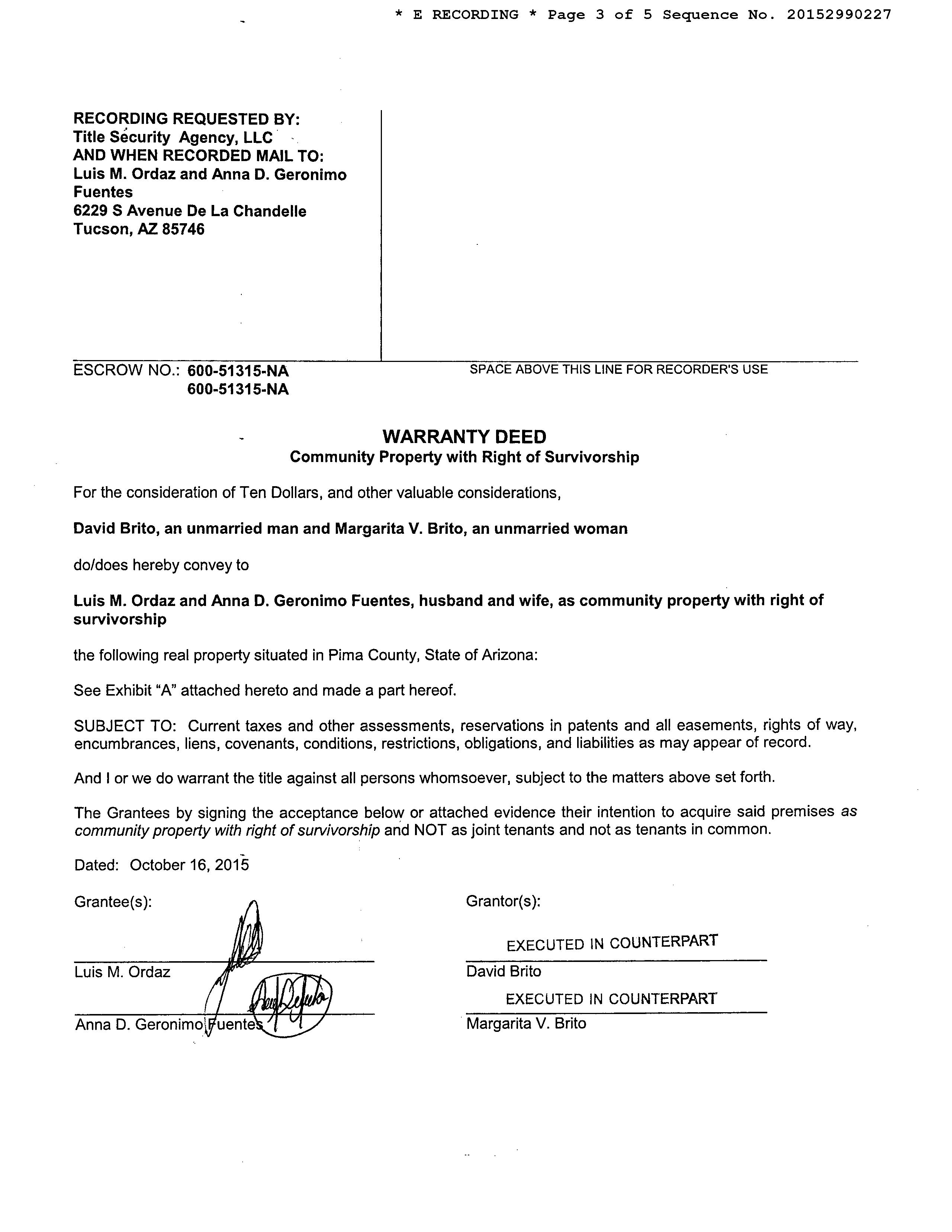 * E RECORDING * Page 3 of 5 Sequence No. 20152990227

RECORDING REQUESTED BY:
Title Security Agency, LLC
AND WHEN RECORDED MAIL TO:
Luis M. Ordaz and Anna D. Geronimo Fuentes
6229 S Avenue De La Chandelle
Tucson, AZ 85746

ESCROW NO.: 600-51315-NA
600-51315-NA

SPACE ABOVE THIS LINE FOR RECORDER'S USE

WARRANTY DEED
Community Property with Right of Survivorship

For the consideration of Ten Dollars, and other valuable considerations,

David Brito, an unmarried man and Margarita V. Brito, an unmarried woman

do/does hereby convey to

Luis M. Ordaz and Anna D. Geronimo Fuentes, husband and wife, as community property with right of survivorship

the following real property situated in Pima County, State of Arizona:

See Exhibit "A" attached hereto and made a part hereof.

SUBJECT TO: Current taxes and other assessments, reservations in patents and all easements, rights of way, encumbrances, liens, covenants, conditions, restrictions, obligations, and liabilities as may appear of record.

And I or we do warrant the title against all persons whomsoever, subject to the matters above set forth.

The Grantees by signing the acceptance below or attached evidence their intention to acquire said premises as community property with right of survivorship and NOT as joint tenants and not as tenants in common.

Dated: October 16, 2015

Grantee(s):

Luis M. Ordaz

Anna D. Geronimo Fuentes

Grantor(s):

EXECUTED IN COUNTERPART
David Brito

EXECUTED IN COUNTERPART
Margarita V. Brito